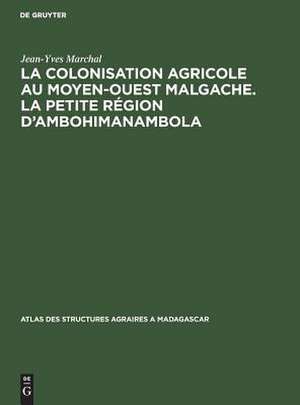 DE GRUYTER

Jean-Yves Marchal

LA COLONISATION AGRICOLE AU MOYEN-OUEST MALGACHE. LA PETITE RÉGION D'AMBOHIMANAMBOLA

ATLAS DES STRUCTURES AGRAIRES A MADAGASCAR

DE G